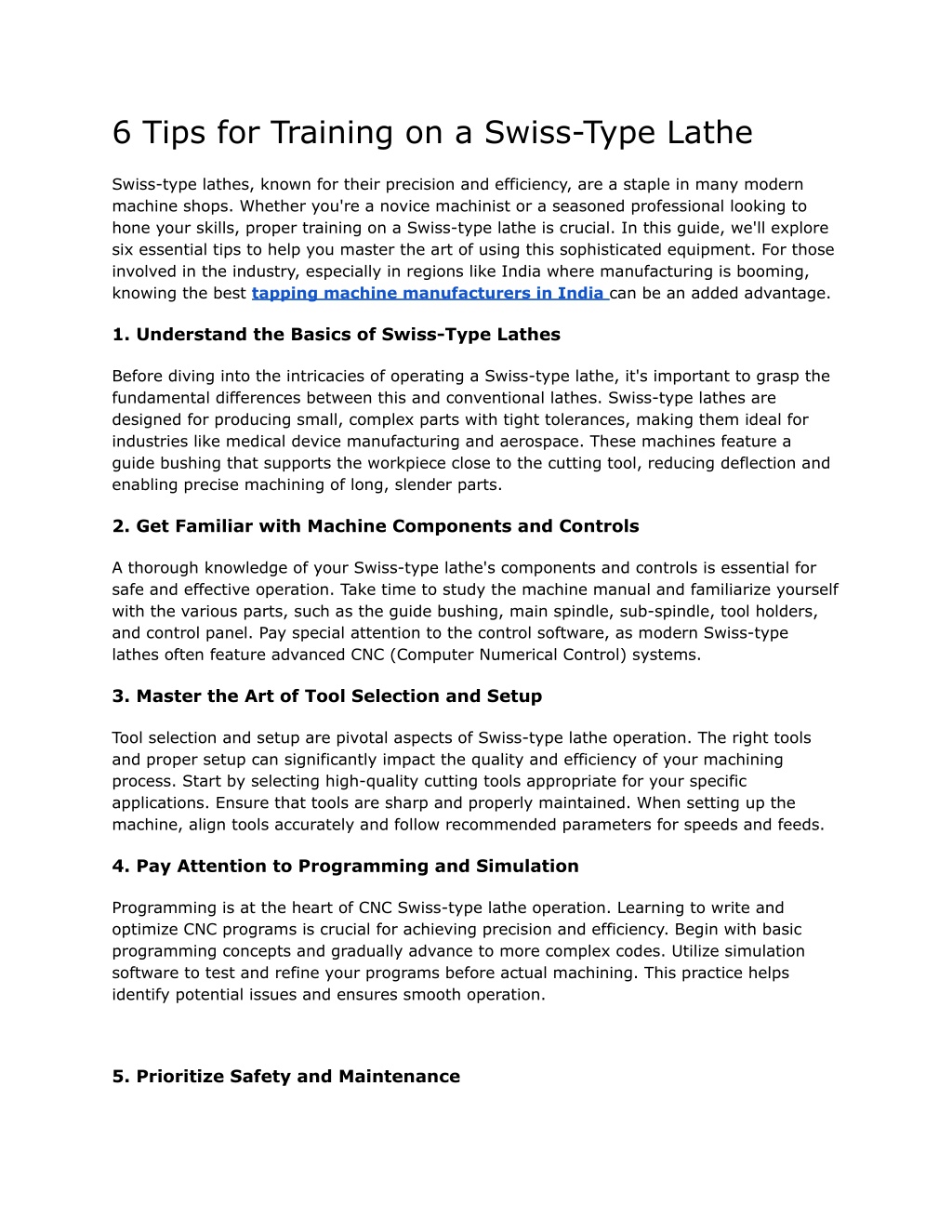 6 Tips for Training on a Swiss-Type Lathe

Swiss-type lathes, known for their precision and efficiency, are a staple in many modern machine shops. Whether you're a novice machinist or a seasoned professional looking to hone your skills, proper training on a Swiss-type lathe is crucial. In this guide, we'll explore six essential tips to help you master the art of using this sophisticated equipment. For those involved in the industry, especially in regions like India where manufacturing is booming, knowing the best tapping machine manufacturers in India can be an added advantage.

1. Understand the Basics of Swiss-Type Lathes

Before diving into the intricacies of operating a Swiss-type lathe, it's important to grasp the fundamental differences between this and conventional lathes. Swiss-type lathes are designed for producing small, complex parts with tight tolerances, making them ideal for industries like medical device manufacturing and aerospace. These machines feature a guide bushing that supports the workpiece close to the cutting tool, reducing deflection and enabling precise machining of long, slender parts.

2. Get Familiar with Machine Components and Controls

A thorough knowledge of your Swiss-type lathe's components and controls is essential for safe and effective operation. Take time to study the machine manual and familiarize yourself with the various parts, such as the guide bushing, main spindle, sub-spindle, tool holders, and control panel. Pay special attention to the control software, as modern Swiss-type lathes often feature advanced CNC (Computer Numerical Control) systems.

3. Master the Art of Tool Selection and Setup

Tool selection and setup are pivotal aspects of Swiss-type lathe operation. The right tools and proper setup can significantly impact the quality and efficiency of your machining process. Start by selecting high-quality cutting tools appropriate for your specific applications. Ensure that tools are sharp and properly maintained. When setting up the machine, align tools accurately and follow recommended parameters for speeds and feeds.

4. Pay Attention to Programming and Simulation

Programming is at the heart of CNC Swiss-type lathe operation. Learning to write and optimize CNC programs is crucial for achieving precision and efficiency. Begin with basic programming concepts and gradually advance to more complex codes. Utilize simulation software to test and refine your programs before actual machining. This practice helps identify potential issues and ensures smooth operation.

5. Prioritize Safety and Maintenance